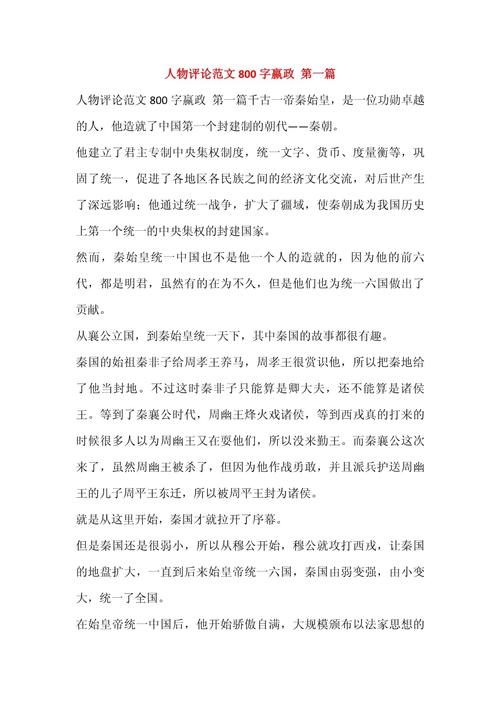 人物评论范文 800 字嬴政 第一篇

人物评论范文 800 字嬴政 第一篇千古一帝秦始皇，是一位功勋卓越的人，他造就了中国第一个封建制的朝代——秦朝。

他建立了君主专制中央集权制度，统一文字、货币、度量衡等，巩固了统一，促进了各地区各民族之间的经济文化交流，对后世产生了深远影响；他通过统一战争，扩大了疆域，使秦朝成为我国历史上第一个统一的中央集权的封建国家。

然而，秦始皇统一中国也不是他一个人的造就的，因为他的前六代，都是明君，虽然有的在为不久，但是他们也为统一六国做出了贡献。

从襄公立国，到秦始皇统一天下，其中秦国的故事都很有趣。

秦国的始祖秦非子给周孝王养马，周孝王很赏识他，所以把秦地给了他当封地。不过这时秦非子只能算是卿大夫，还不能算是诸侯王。等到了秦襄公时代，周幽王烽火戏诸侯，等到西戎真的打来的时候很多人以为周幽王又在耍他们，所以没来勤王。而秦襄公这次来了，虽然周幽王被杀了，但因为他作战勇敢，并且派兵护送周幽王的儿子周平王东迁，所以被周平王封为诸侯。

就是从这里开始，秦国才就拉开了序幕。

但是秦国还是很弱小，所以从穆公开始，穆公就攻打西戎，让秦国的地盘扩大，一直到后来始皇帝统一六国，秦国由弱变强，由小变大，统一了全国。

在始皇帝统一中国后，他开始骄傲自满，大规模颁布以法家思想的